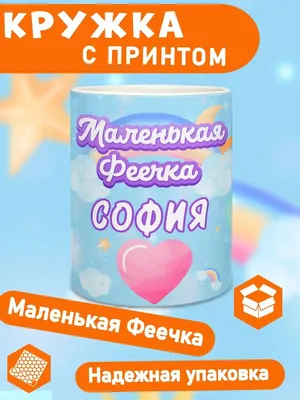 КРУЖКА
С ПРИНТОМ

Маленькая
Феечка

СОФИЯ

Маленькая Феечка

Надежная упаковка